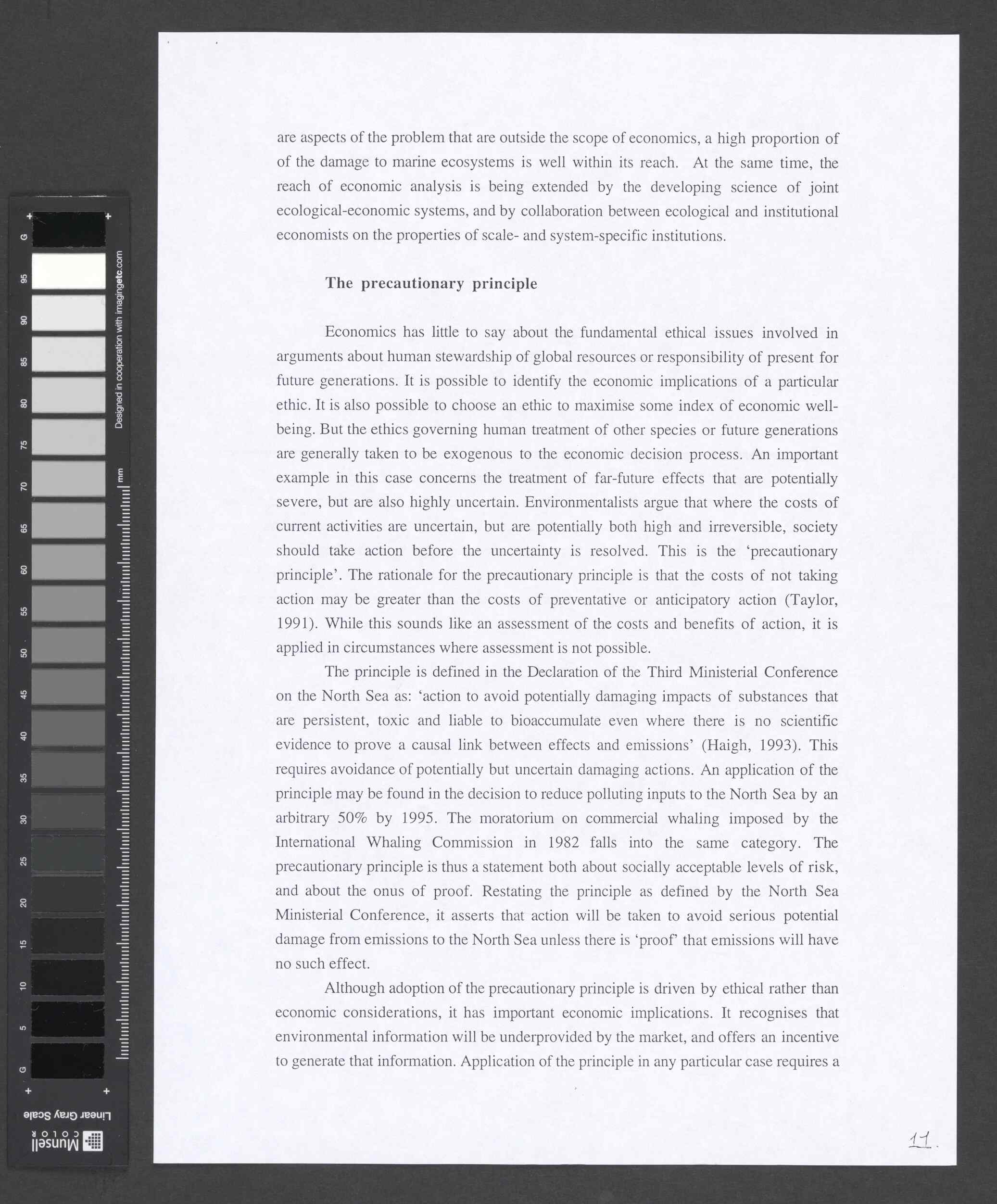 G 95 90 85 80 75 70 65 60 55 50 45 40 35 30 25 20 15 10 5 G

Designed in cooperation with imagingetc.com

mm

Linear Gray Scale

Munsell COLOR

are aspects of the problem that are outside the scope of economics, a high proportion of of the damage to marine ecosystems is well within its reach. At the same time, the reach of economic analysis is being extended by the developing science of joint ecological-economic systems, and by collaboration between ecological and institutional economists on the properties of scale- and system-specific institutions.

The precautionary principle

Economics has little to say about the fundamental ethical issues involved in arguments about human stewardship of global resources or responsibility of present for future generations. It is possible to identify the economic implications of a particular ethic. It is also possible to choose an ethic to maximise some index of economic well-being. But the ethics governing human treatment of other species or future generations are generally taken to be exogenous to the economic decision process. An important example in this case concerns the treatment of far-future effects that are potentially severe, but are also highly uncertain. Environmentalists argue that where the costs of current activities are uncertain, but are potentially both high and irreversible, society should take action before the uncertainty is resolved. This is the ‘precautionary principle’. The rationale for the precautionary principle is that the costs of not taking action may be greater than the costs of preventative or anticipatory action (Taylor, 1991). While this sounds like an assessment of the costs and benefits of action, it is applied in circumstances where assessment is not possible.

The principle is defined in the Declaration of the Third Ministerial Conference on the North Sea as: ‘action to avoid potentially damaging impacts of substances that are persistent, toxic and liable to bioaccumulate even where there is no scientific evidence to prove a causal link between effects and emissions’ (Haigh, 1993). This requires avoidance of potentially but uncertain damaging actions. An application of the principle may be found in the decision to reduce polluting inputs to the North Sea by an arbitrary 50% by 1995. The moratorium on commercial whaling imposed by the International Whaling Commission in 1982 falls into the same category. The precautionary principle is thus a statement both about socially acceptable levels of risk, and about the onus of proof. Restating the principle as defined by the North Sea Ministerial Conference, it asserts that action will be taken to avoid serious potential damage from emissions to the North Sea unless there is ‘proof’ that emissions will have no such effect.

Although adoption of the precautionary principle is driven by ethical rather than economic considerations, it has important economic implications. It recognises that environmental information will be underprovided by the market, and offers an incentive to generate that information. Application of the principle in any particular case requires a

11.